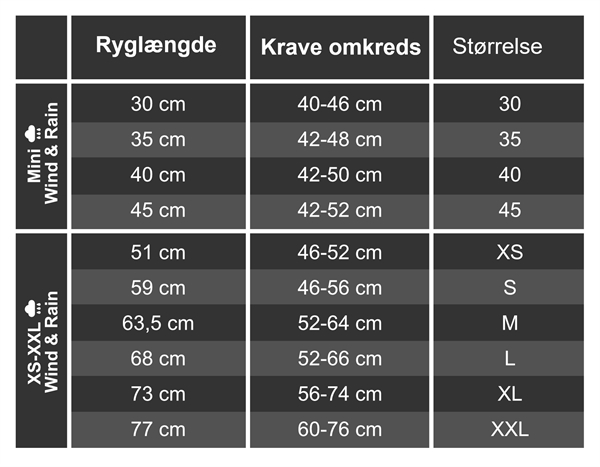 |  | Ryglængde | Krave omkreds | Størrelse |
|---|---|---|---|
| Mini Wind & Rain | 30 cm | 40-46 cm | 30 |
|  | 35 cm | 42-48 cm | 35 |
|  | 40 cm | 42-50 cm | 40 |
|  | 45 cm | 42-52 cm | 45 |
| XS-XXL Wind & Rain | 51 cm | 46-52 cm | XS |
|  | 59 cm | 46-56 cm | S |
|  | 63,5 cm | 52-64 cm | M |
|  | 68 cm | 52-66 cm | L |
|  | 73 cm | 56-74 cm | XL |
|  | 77 cm | 60-76 cm | XXL |